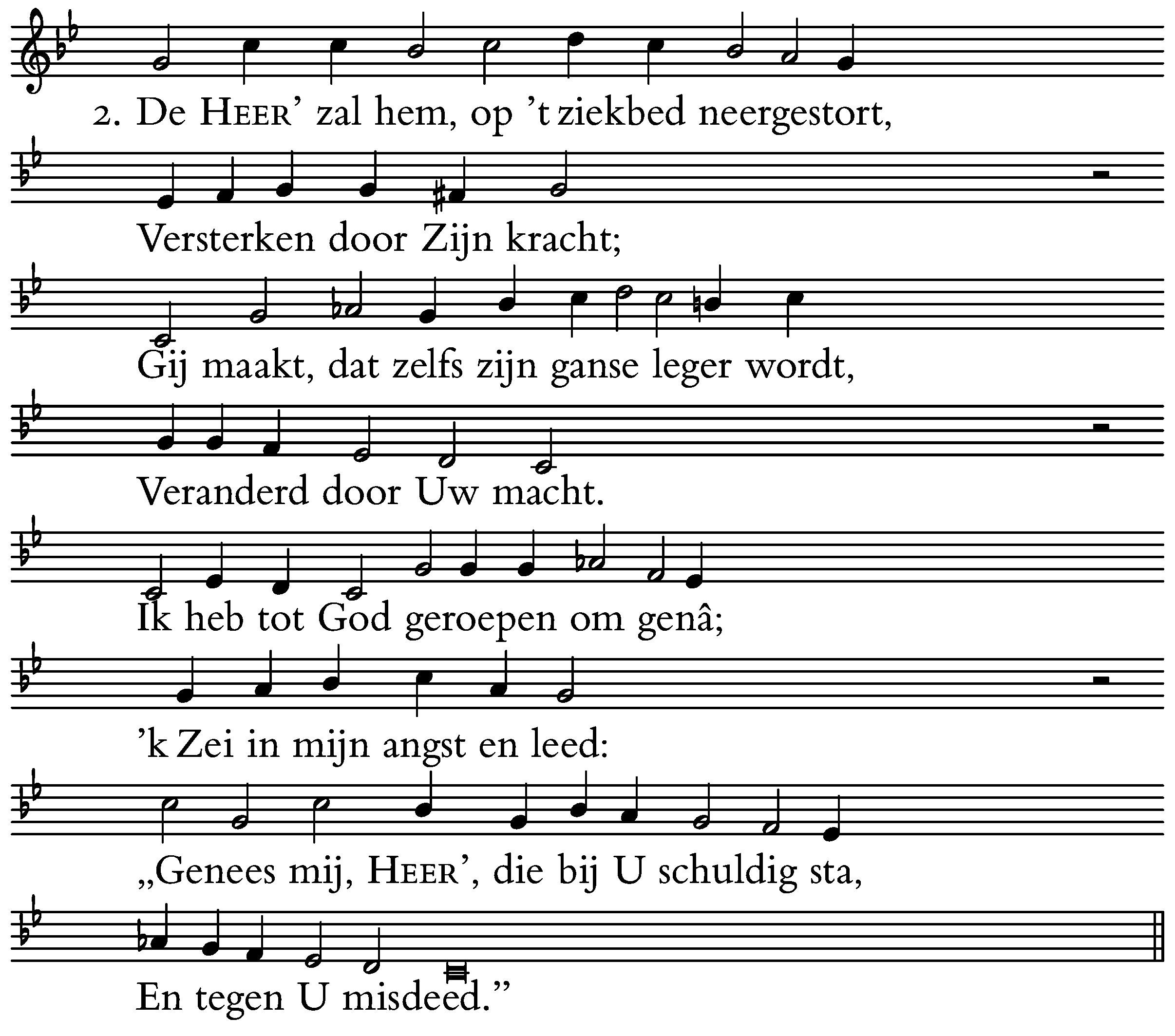 2. De HEER' zal hem, op 't ziekbed neergestort,

Versterken door Zijn kracht;

Gij maakt, dat zelfs zijn ganse leger wordt,

Veranderd door Uw macht.

Ik heb tot God geroepen om genâ;

'k Zei in mijn angst en leed:

„Genees mij, HEER', die bij U schuldig sta,

En tegen U misdeed."